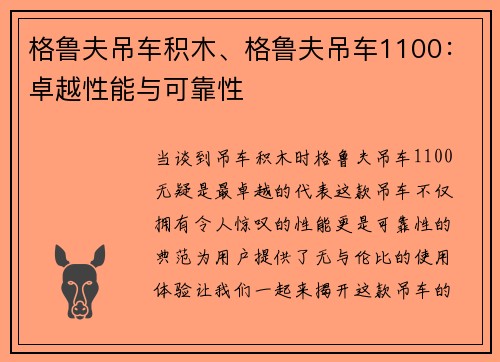 格鲁夫吊车积木、格鲁夫吊车1100：卓越性能与可靠性

当谈到吊车积木时格鲁夫吊车1100无疑是最卓越的代表这款吊车不仅拥有令人惊叹的性能更是可靠性的典范为用户提供了无与伦比的使用体验让我们一起来揭开这款吊车的